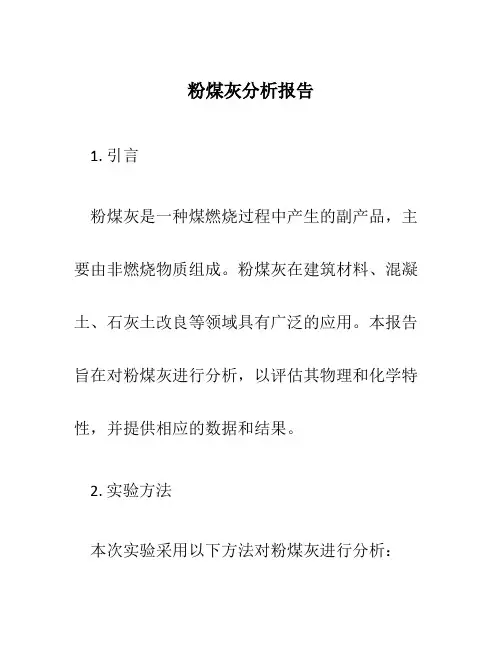 粉煤灰分析报告

1. 引言

粉煤灰是一种煤燃烧过程中产生的副产品，主要由非燃烧物质组成。粉煤灰在建筑材料、混凝土、石灰土改良等领域具有广泛的应用。本报告旨在对粉煤灰进行分析，以评估其物理和化学特性，并提供相应的数据和结果。

2. 实验方法

本次实验采用以下方法对粉煤灰进行分析：